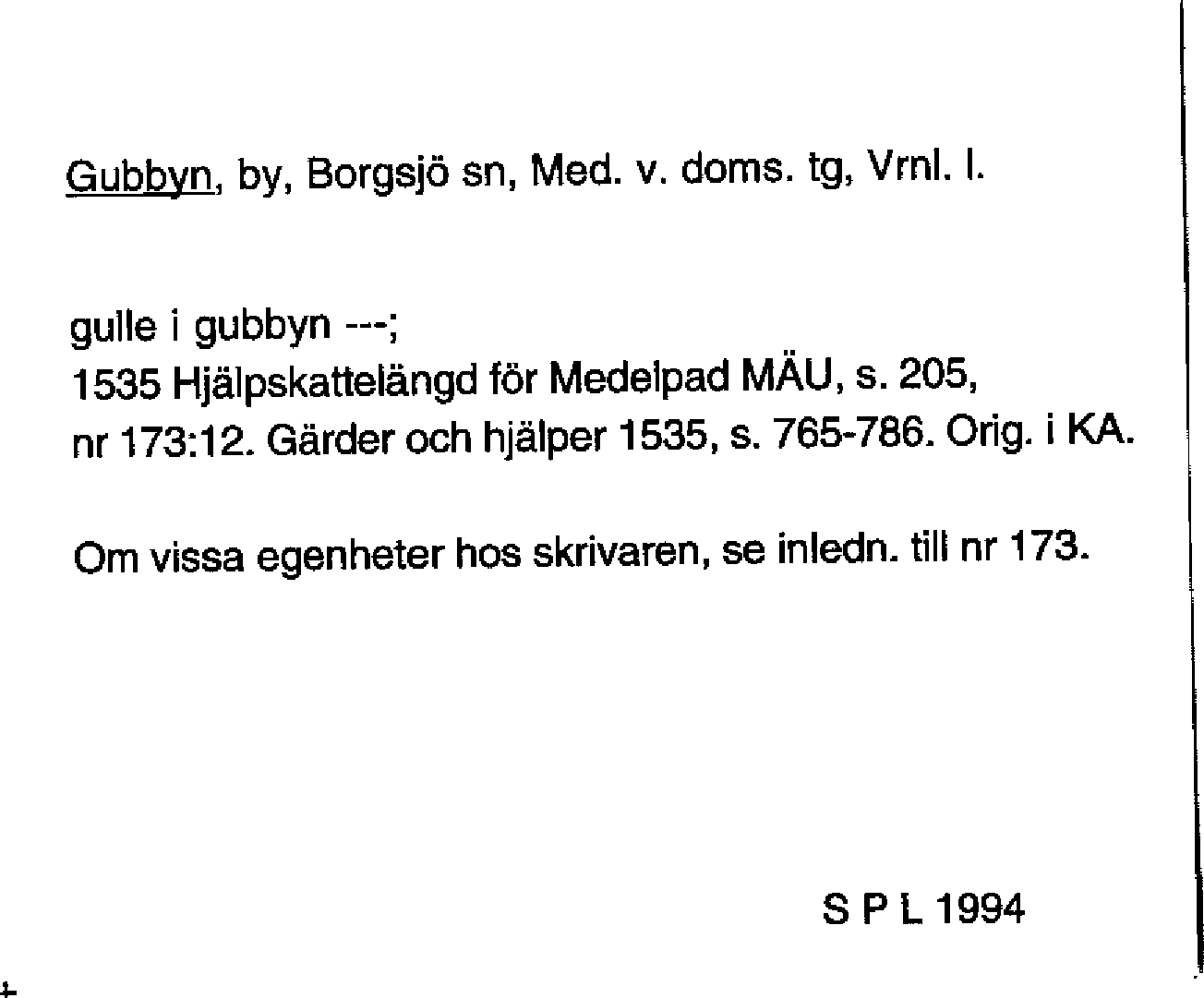 Gubbyn, by, Borgsjö sn, Med. v. doms. tg, Vrnl. l.

gulle i gubbyn ---;
1535 Hjälpskattelängd för Medelpad MÄU, s. 205, nr 173:12. Gärder och hjälper 1535, s. 765-786. Orig. i KA.

Om vissa egenheter hos skrivaren, se inledn. till nr 173.

S P L 1994